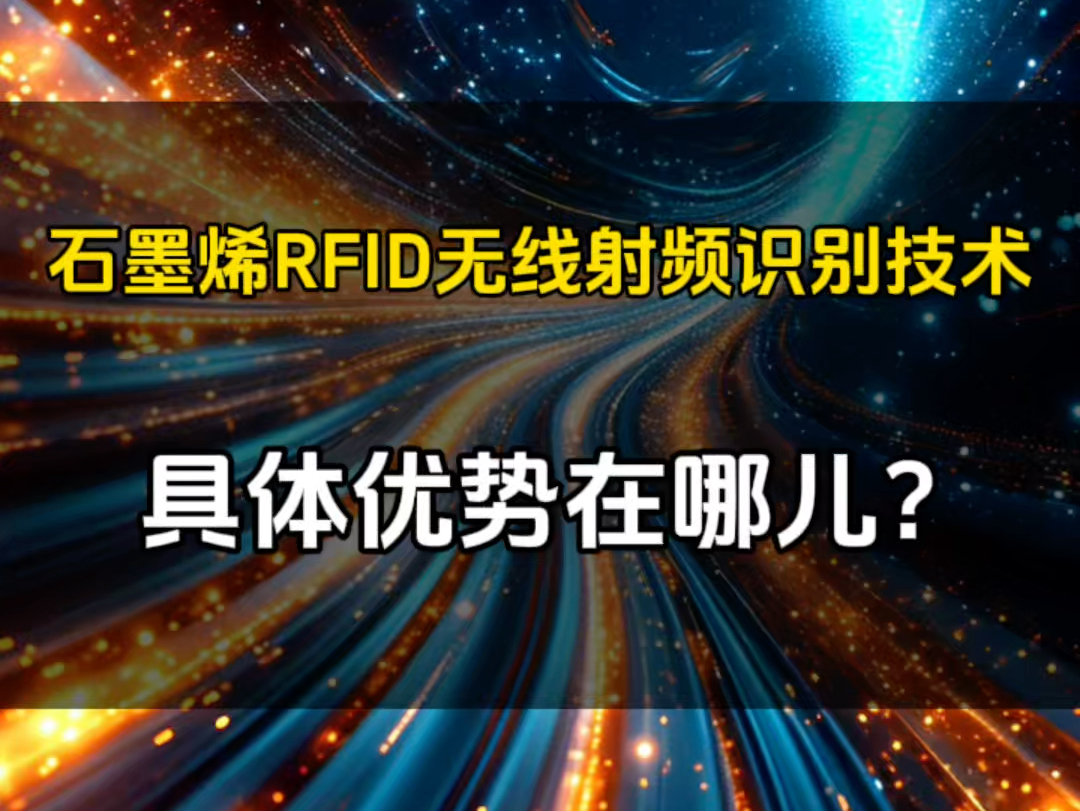 石墨烯RFID无线射频识别技术

具体优势在哪儿？